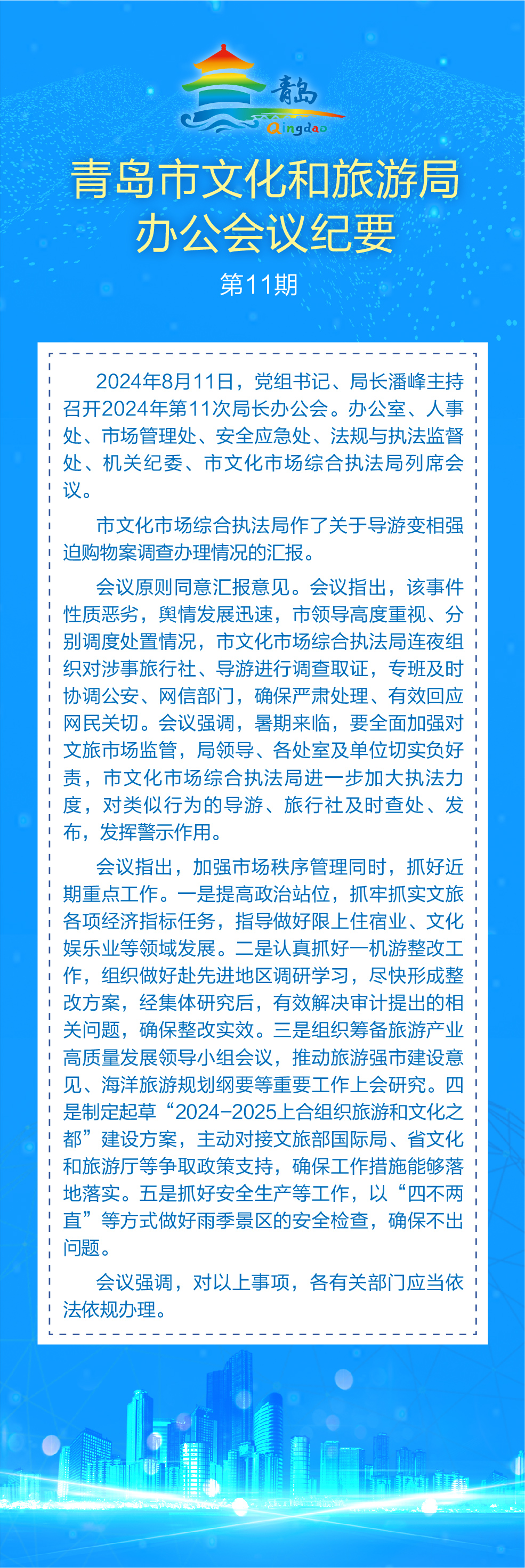 青岛
Qingdao

青岛市文化和旅游局
办公会议纪要

第11期

2024年8月11日，党组书记、局长潘峰主持召开2024年第11次局长办公会。办公室、人事处、市场管理处、安全应急处、法规与执法监督处、机关纪委、市文化市场综合执法局列席会议。

市文化市场综合执法局作了关于导游变相强迫购物案调查办理情况的汇报。

会议原则同意汇报意见。会议指出，该事件性质恶劣，舆情发展迅速，市领导高度重视、分别调度处置情况，市文化市场综合执法局连夜组织对涉事旅行社、导游进行调查取证，专班及时协调公安、网信部门，确保严肃处理、有效回应网民关切。会议强调，暑期来临，要全面加强对文旅市场监管，局领导、各处室及单位切实负好责，市文化市场综合执法局进一步加大执法力度，对类似行为的导游、旅行社及时查处、发布，发挥警示作用。

会议指出，加强市场秩序管理同时，抓好近期重点工作。一是提高政治站位，抓牢抓实文旅各项经济指标任务，指导做好限上住宿业、文化娱乐业等领域发展。二是认真抓好一机游整改工作，组织做好赴先进地区调研学习，尽快形成整改方案，经集体研究后，有效解决审计提出的相关问题，确保整改实效。三是组织筹备旅游产业高质量发展领导小组会议，推动旅游强市建设意见、海洋旅游规划纲要等重要工作上会研究。四是制定起草“2024-2025上合组织旅游和文化之都”建设方案，主动对接文旅部国际局、省文化和旅游厅等争取政策支持，确保工作措施能够落地落实。五是抓好安全生产等工作，以“四不两直”等方式做好雨季景区的安全检查，确保不出问题。

会议强调，对以上事项，各有关部门应当依法依规办理。